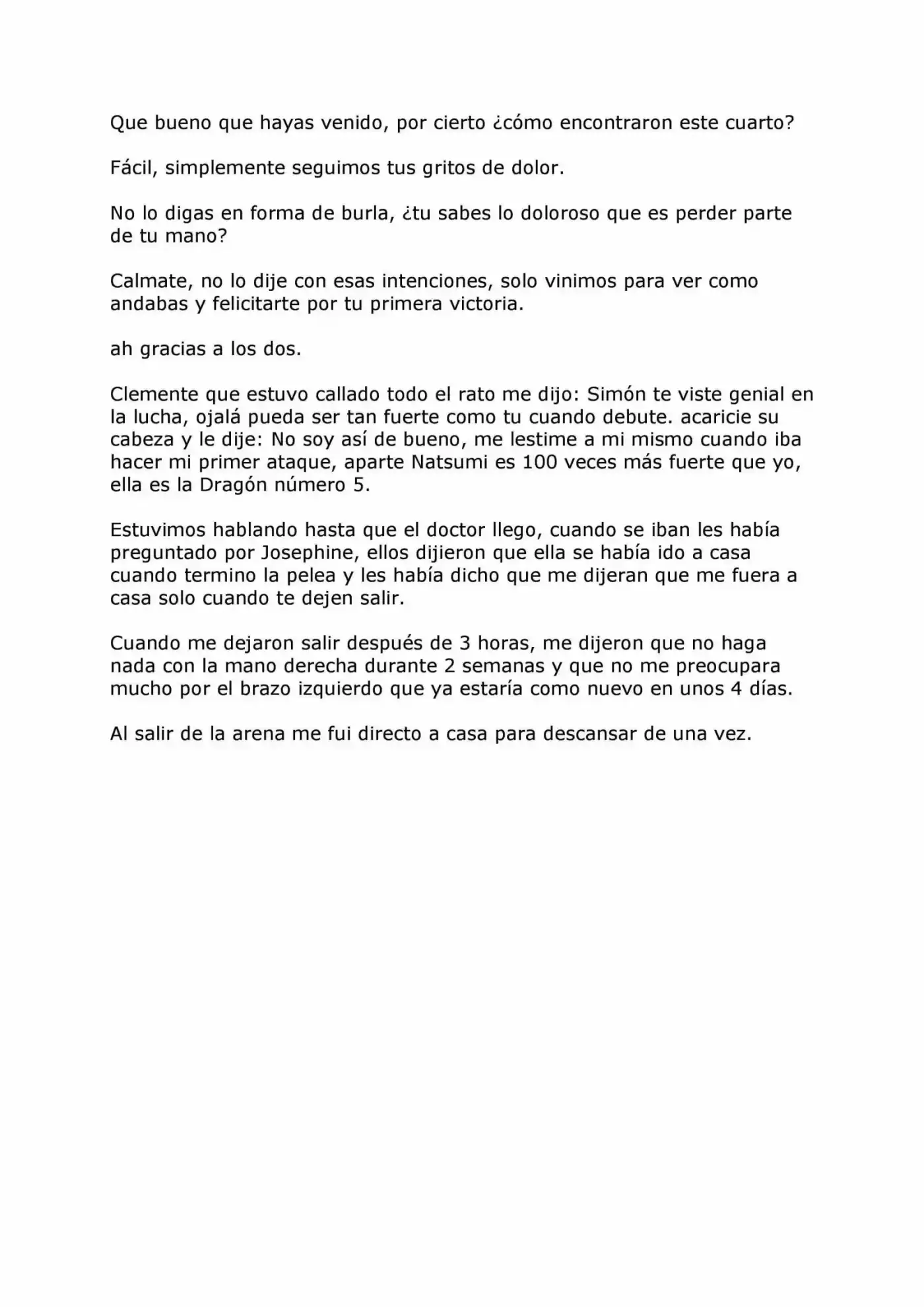 Que bueno que hayas venido, por cierto ¿cómo encontraron este cuarto?

Fácil, simplemente seguimos tus gritos de dolor.

No lo digas en forma de burla, ¿tu sabes lo doloroso que es perder parte de tu mano?

Calmate, no lo dije con esas intenciones, solo vinimos para ver como andabas y felicitarte por tu primera victoria.

ah gracias a los dos.

Clemente que estuvo callado todo el rato me dijo: Simón te viste genial en la lucha, ojalá pueda ser tan fuerte como tu cuando debute. acaricie su cabeza y le dije: No soy así de bueno, me lestime a mi mismo cuando iba hacer mi primer ataque, aparte Natsumi es 100 veces más fuerte que yo, ella es la Dragón número 5.

Estuvimos hablando hasta que el doctor llego, cuando se iban les había preguntado por Josephine, ellos dijieron que ella se había ido a casa cuando termino la pelea y les había dicho que me dijeran que me fuera a casa solo cuando te dejen salir.

Cuando me dejaron salir después de 3 horas, me dijeron que no haga nada con la mano derecha durante 2 semanas y que no me preocupara mucho por el brazo izquierdo que ya estaría como nuevo en unos 4 días.

Al salir de la arena me fui directo a casa para descansar de una vez.